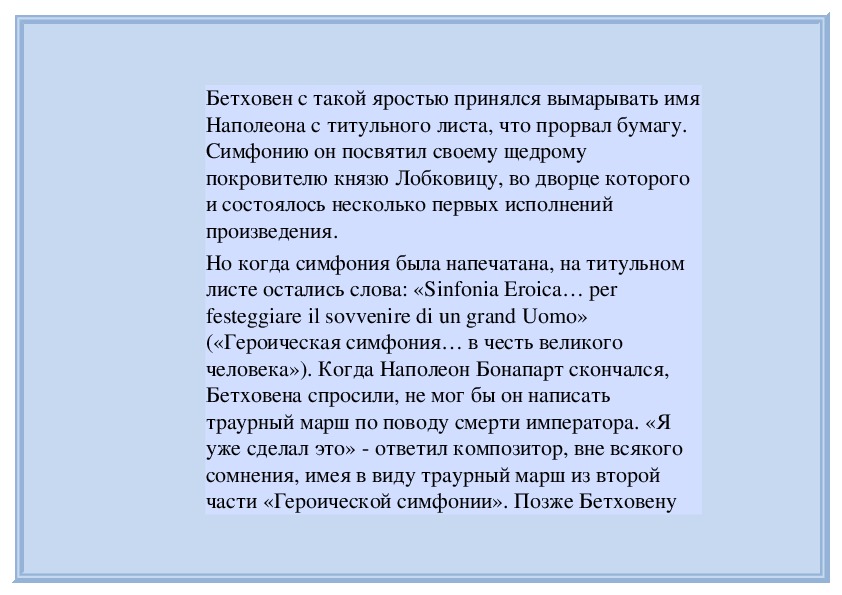 Бетховен с такой яростью принялся вымарывать имя Наполеона с титульного листа, что прорвал бумагу. Симфонию он посвятил своему щедрому покровителю князю Лобковицу, во дворце которого и состоялось несколько первых исполнений произведения.

Но когда симфония была напечатана, на титульном листе остались слова: «Sinfonia Eroica… per festeggiare il sovvenire di un grand Uomo» («Героическая симфония… в честь великого человека»). Когда Наполеон Бонапарт скончался, Бетховена спросили, не мог бы он написать траурный марш по поводу смерти императора. «Я уже сделал это» - ответил композитор, вне всякого сомнения, имея в виду траурный марш из второй части «Героической симфонии». Позже Бетховену